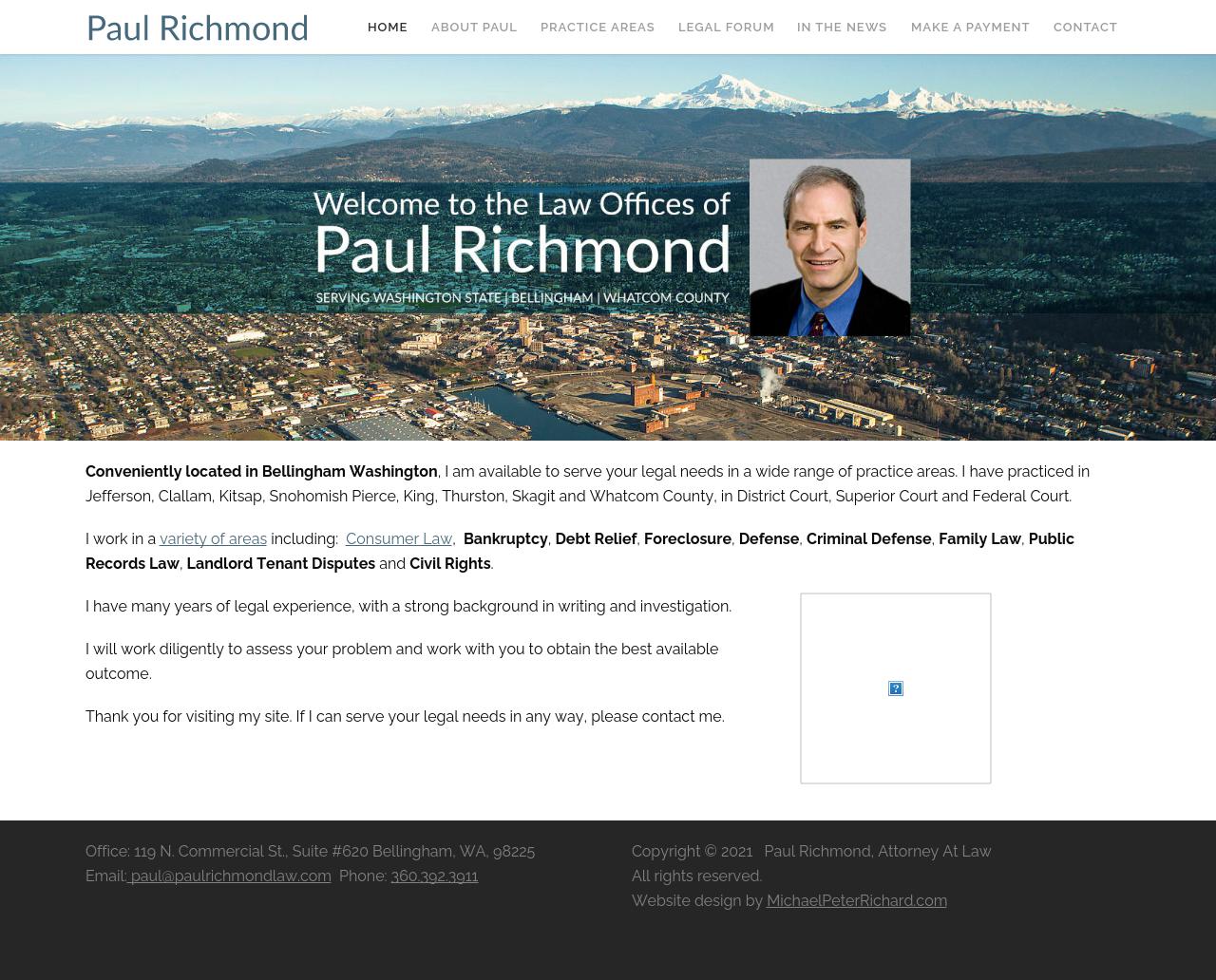 Paul Richmond

HOME ABOUT PAUL PRACTICE AREAS LEGAL FORUM IN THE NEWS MAKE A PAYMENT CONTACT

Welcome to the Law Offices of
Paul Richmond
SERVING WASHINGTON STATE | BELLINGHAM | WHATCOM COUNTY

Conveniently located in Bellingham Washington, I am available to serve your legal needs in a wide range of practice areas. I have practiced in Jefferson, Clallam, Kitsap, Snohomish Pierce, King, Thurston, Skagit and Whatcom County, in District Court, Superior Court and Federal Court.

I work in a variety of areas including: Consumer Law, Bankruptcy, Debt Relief, Foreclosure, Defense, Criminal Defense, Family Law, Public Records Law, Landlord Tenant Disputes and Civil Rights.

I have many years of legal experience, with a strong background in writing and investigation.

I will work diligently to assess your problem and work with you to obtain the best available outcome.

Thank you for visiting my site. If I can serve your legal needs in any way, please contact me.

?

Office: 119 N. Commercial St., Suite #620 Bellingham, WA, 98225
Email: paul@paulrichmondlaw.com Phone: 360.392.3911

Copyright © 2021 Paul Richmond, Attorney At Law
All rights reserved.
Website design by MichaelPeterRichard.com